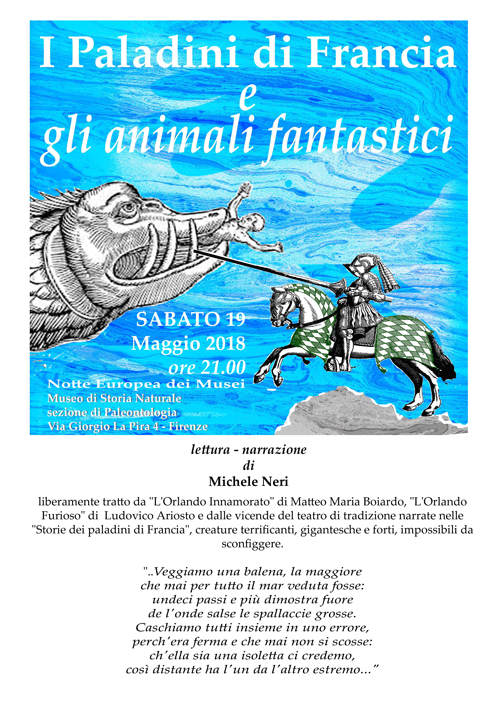 I Paladini di Francia
e
gli animali fantastici

SABATO 19
Maggio 2018
ore 21.00

Notte Europea dei Musei
Museo di Storia Naturale
sezione di Paleontologia
Via Giorgio La Pira 4 - Firenze

lettura - narrazione
di
Michele Neri

liberamente tratto da "L'Orlando Innamorato" di Matteo Maria Boiardo, "L'Orlando Furioso" di Ludovico Ariosto e dalle vicende del teatro di tradizione narrate nelle "Storie dei paladini di Francia", creature terrificanti, gigantesche e forti, impossibili da sconfiggere.

"..Veggiamo una balena, la maggiore
che mai per tutto il mar veduta fosse:
undeci passi e più dimostra fuore
de l'onde salse le spallaccie grosse.
Caschiamo tutti insieme in uno errore,
perch'era ferma e che mai non si scosse:
ch'ella sia una isoletta ci credemo,
così distante ha l'un da l'altro estremo..."